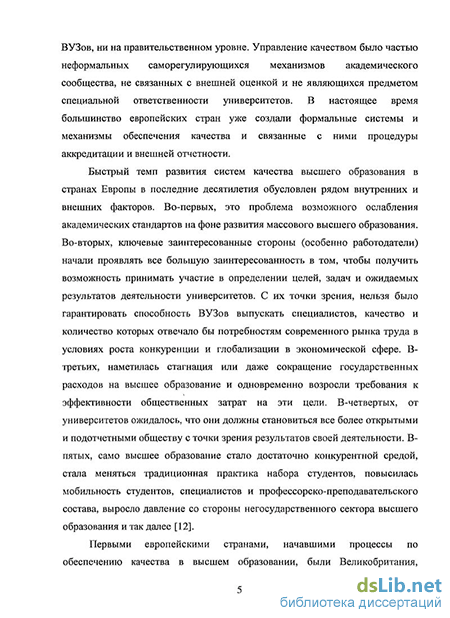 ВУЗов, ни на правительственном уровне. Управление качеством было частью неформальных саморегулирующихся механизмов академического сообщества, не связанных с внешней оценкой и не являющихся предметом специальной ответственности университетов. В настоящее время большинство европейских стран уже создали формальные системы и механизмы обеспечения качества и связанные с ними процедуры аккредитации и внешней отчетности.

Быстрый темп развития систем качества высшего образования в странах Европы в последние десятилетия обусловлен рядом внутренних и внешних факторов. Во-первых, это проблема возможного ослабления академических стандартов на фоне развития массового высшего образования. Во-вторых, ключевые заинтересованные стороны (особенно работодатели) начали проявлять все большую заинтересованность в том, чтобы получить возможность принимать участие в определении целей, задач и ожидаемых результатов деятельности университетов. С их точки зрения, нельзя было гарантировать способность ВУЗов выпускать специалистов, качество и количество которых отвечало бы потребностям современного рынка труда в условиях роста конкуренции и глобализации в экономической сфере. В-третьих, наметилась стагнация или даже сокращение государственных расходов на высшее образование и одновременно возросли требования к эффективности общественных затрат на эти цели. В-четвертых, от университетов ожидалось, что они должны становиться все более открытыми и подотчетными обществу с точки зрения результатов своей деятельности. В-пятых, само высшее образование стало достаточно конкурентной средой, стала меняться традиционная практика набора студентов, повысилась мобильность студентов, специалистов и профессорско-преподавательского состава, выросло давление со стороны негосударственного сектора высшего образования и так далее [12].

Первыми европейскими странами, начавшими процессы по обеспечению качества в высшем образовании, были Великобритания,

5

dsLib.net
библиотека диссертаций